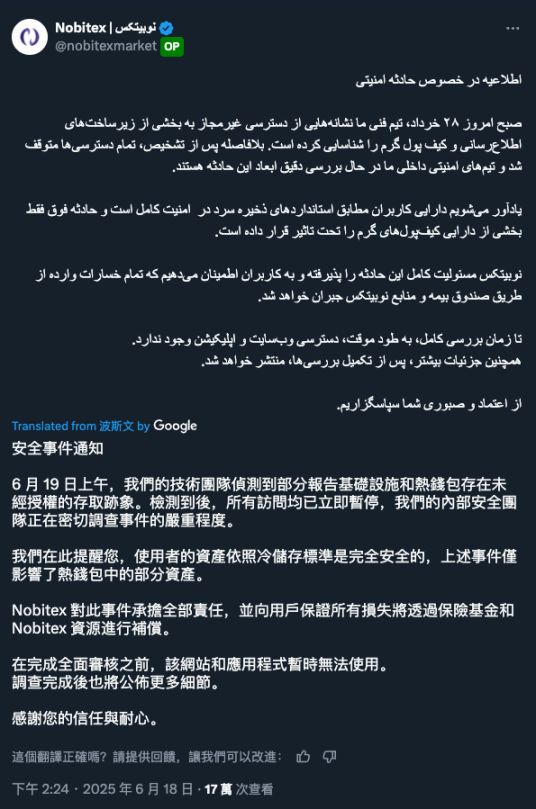 Nobitex | نوبیتکس
@nobitexmarket OP

اطلاعیه در خصوص حادثه امنیتی

صبح امروز ۲۸ خرداد، تیم فنی ما نشانه‌هایی از دسترسی غیرمجاز به بخشی از زیرساخت‌های اطلاع‌رسانی و کیف پول گرم را شناسایی کرده است. بلافاصله پس از تشخیص، تمام دسترسی‌ها متوقف شد و تیم‌های امنیتی داخلی ما در حال بررسی دقیق ابعاد این حادثه هستند.

یادآور می‌شویم دارایی کاربران مطابق استانداردهای ذخیره سرد در امنیت کامل است و حادثه فوق فقط بخشی از دارایی کیف‌پول‌های گرم را تحت تاثیر قرار داده است.

نوبیتکس مسئولیت کامل این حادثه را پذیرفته و به کاربران اطمینان می‌دهیم که تمام خسارات وارده از طریق صندوق بیمه و منابع نوبیتکس جبران خواهد شد.

تا زمان بررسی کامل، به طور موقت، دسترسی وب‌سایت و اپلیکیشن وجود ندارد.
همچنین جزئیات بیشتر، پس از تکمیل بررسی‌ها، منتشر خواهد شد.

از اعتماد و صبوری شما سپاسگزاریم.

Translated from 波斯文 by Google
安全事件通知

6 月 19 日上午，我們的技術團隊偵測到部分報告基礎設施和熱錢包存在未經授權的存取跡象。檢測到後，所有訪問均已立即暫停，我們的內部安全團隊正在密切調查事件的嚴重程度。

我們在此提醒您，使用者的資產依照冷儲存標準是完全安全的，上述事件僅影響了熱錢包中的部分資產。

Nobitex 對此事件承擔全部責任，並向用戶保證所有損失將透過保險基金和 Nobitex 資源進行補償。

在完成全面審核之前，該網站和應用程式暫時無法使用。
調查完成後也將公佈更多細節。

感謝您的信任與耐心。

這個翻譯正確嗎？請提供回饋，讓我們可以改進：

下午 2:24 · 2025 年 6 月 18 日 · 17 萬 次查看